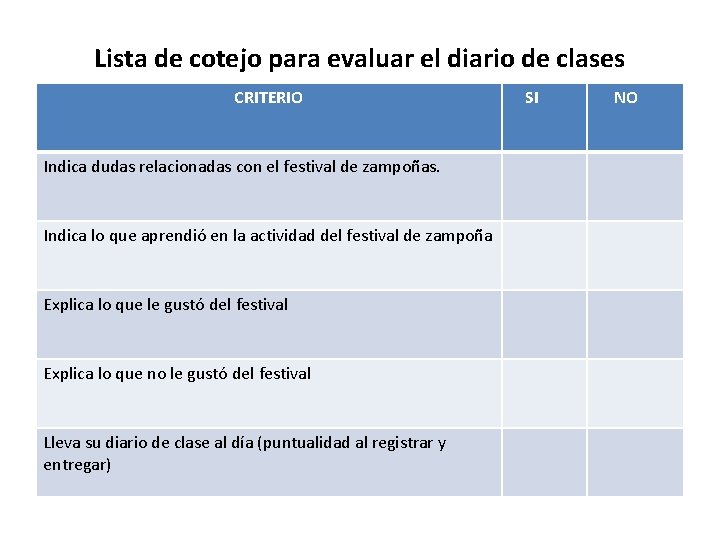 Lista de cotejo para evaluar el diario de clases

| CRITERIO | SI | NO |
|---|---|---|
| Indica dudas relacionadas con el festival de zampoñas. | | |
| Indica lo que aprendió en la actividad del festival de zampoña | | |
| Explica lo que le gustó del festival | | |
| Explica lo que no le gustó del festival | | |
| Lleva su diario de clase al día (puntualidad al registrar y entregar) | | |